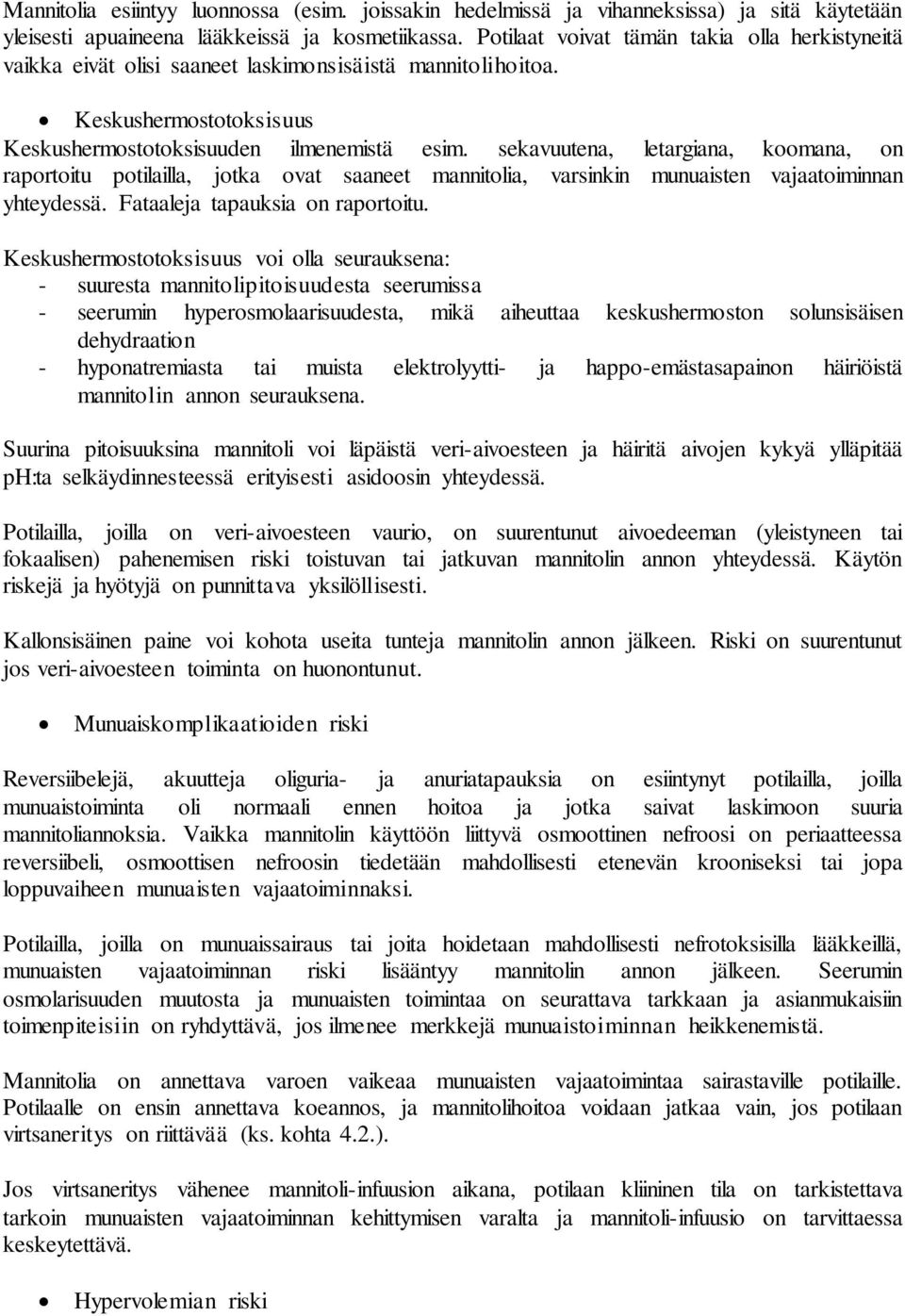 Mannitolia esiintyy luonnossa (esim. joissakin hedelmissä ja vihanneksissa) ja sitä käytetään yleisesti apuaineena lääkkeissä ja kosmetiikassa. Potilaat voivat tämän takia olla herkistyneitä vaikka eivät olisi saaneet laskimonsisäistä mannitolihoitoa.

• Keskushermostotoksisuus

Keskushermostotoksisuuden ilmenemistä esim. sekavuutena, letargiana, koomana, on raportoitu potilailla, jotka ovat saaneet mannitolia, varsinkin munuaisten vajaatoiminnan yhteydessä. Fataaleja tapauksia on raportoitu.

Keskushermostotoksisuus voi olla seurauksena:
- suuresta mannitolipitoisuudesta seerumissa
- seerumin hyperosmolaarisuudesta, mikä aiheuttaa keskushermoston solunsisäisen dehydraation
- hyponatremiasta tai muista elektrolyytti- ja happo-emästasapainon häiriöistä mannitolin annon seurauksena.

Suurina pitoisuuksina mannitoli voi läpäistä veri-aivoesteen ja häiritä aivojen kykyä ylläpitää pH:ta selkäydinnesteessä erityisesti asidoosin yhteydessä.

Potilailla, joilla on veri-aivoesteen vaurio, on suurentunut aivoedeeman (yleistyneen tai fokaalisen) pahenemisen riski toistuvan tai jatkuvan mannitolin annon yhteydessä. Käytön riskejä ja hyötyjä on punnittava yksilöllisesti.

Kallonsisäinen paine voi kohota useita tunteja mannitolin annon jälkeen. Riski on suurentunut jos veri-aivoesteen toiminta on huonontunut.

• Munuaiskomplikaatioiden riski

Reversiibelejä, akuutteja oliguria- ja anuriatapauksia on esiintynyt potilailla, joilla munuaistoiminta oli normaali ennen hoitoa ja jotka saivat laskimoon suuria mannitoliannoksia. Vaikka mannitolin käyttöön liittyvä osmoottinen nefroosi on periaatteessa reversiibeli, osmoottisen nefroosin tiedetään mahdollisesti etenevän krooniseksi tai jopa loppuvaiheen munuaisten vajaatoiminnaksi.

Potilailla, joilla on munuaissairaus tai joita hoidetaan mahdollisesti nefrotoksisilla lääkkeillä, munuaisten vajaatoiminnan riski lisääntyy mannitolin annon jälkeen. Seerumin osmolarisuuden muutosta ja munuaisten toimintaa on seurattava tarkkaan ja asianmukaisiin toimenpiteisiin on ryhdyttävä, jos ilmenee merkkejä munuaistoiminnan heikkenemistä.

Mannitolia on annettava varoen vaikeaa munuaisten vajaatoimintaa sairastaville potilaille. Potilaalle on ensin annettava koeannos, ja mannitolihoitoa voidaan jatkaa vain, jos potilaan virtsaneritys on riittävää (ks. kohta 4.2.).

Jos virtsaneritys vähenee mannitoli-infuusion aikana, potilaan kliininen tila on tarkistettava tarkoin munuaisten vajaatoiminnan kehittymisen varalta ja mannitoli-infuusio on tarvittaessa keskeytettävä.

• Hypervolemian riski